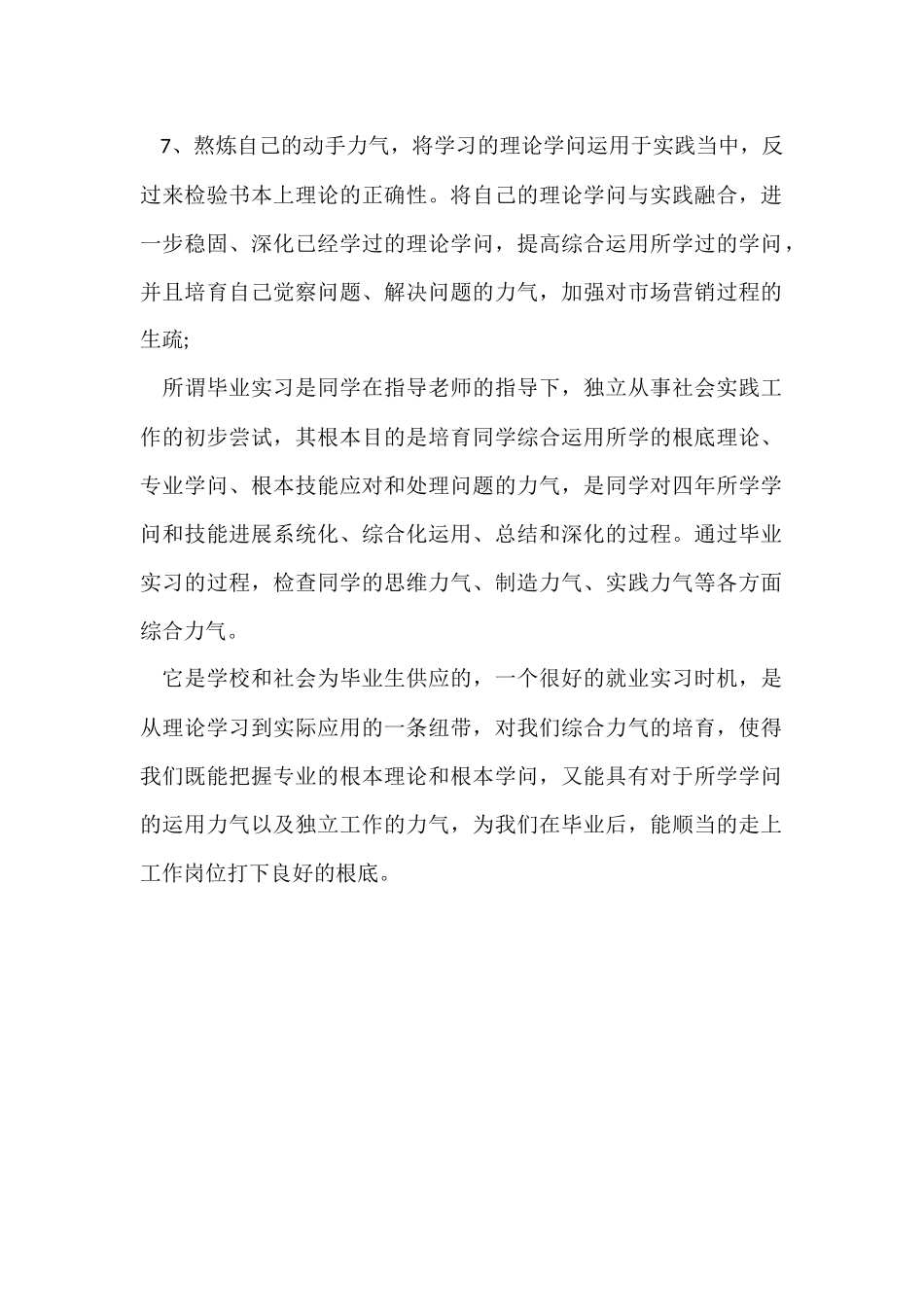 7、熬炼自己的动手力气，将学习的理论学问运用于实践当中，反过来检验书本上理论的正确性。将自己的理论学问与实践融合，进一步稳固、深化已经学过的理论学问，提高综合运用所学过的学问，并且培育自己觉察问题、解决问题的力气，加强对市场营销过程的生疏;

所谓毕业实习是同学在指导老师的指导下，独立从事社会实践工作的初步尝试，其根本目的是培育同学综合运用所学的根底理论、专业学问、根本技能应对和处理问题的力气，是同学对四年所学学问和技能进展系统化、综合化运用、总结和深化的过程。通过毕业实习的过程，检查同学的思维力气、制造力气、实践力气等各方面综合力气。

它是学校和社会为毕业生供应的，一个很好的就业实习时机，是从理论学习到实际应用的一条纽带，对我们综合力气的培育，使得我们既能把握专业的根本理论和根本学问，又能具有对于所学学问的运用力气以及独立工作的力气，为我们在毕业后，能顺当的走上工作岗位打下良好的根底。